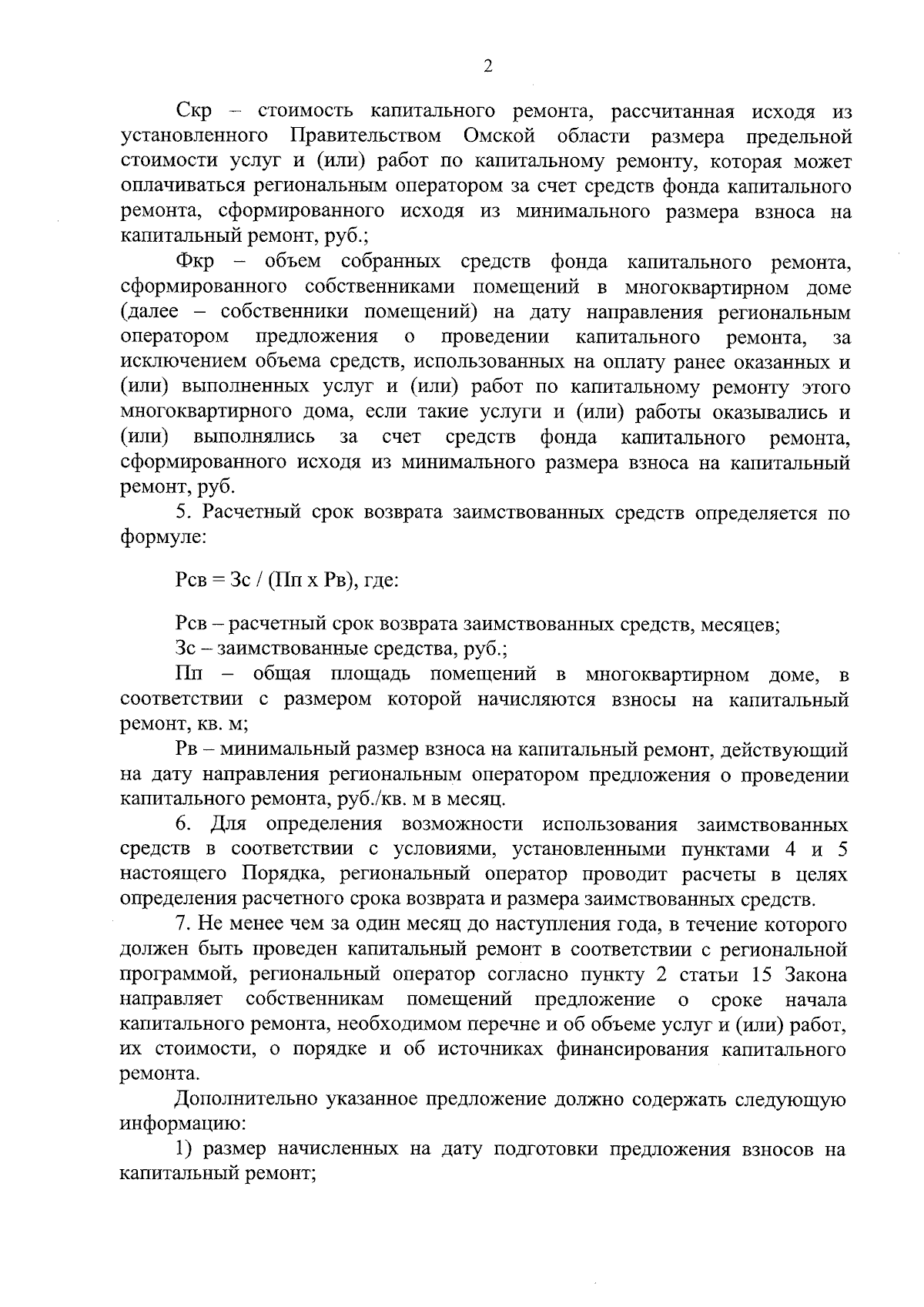 2

Скр – стоимость капитального ремонта, рассчитанная исходя из установленного Правительством Омской области размера предельной стоимости услуг и (или) работ по капитальному ремонту, которая может оплачиваться региональным оператором за счет средств фонда капитального ремонта, сформированного исходя из минимального размера взноса на капитальный ремонт, руб.;

Фкр – объем собранных средств фонда капитального ремонта, сформированного собственниками помещений в многоквартирном доме (далее – собственники помещений) на дату направления региональным оператором предложения о проведении капитального ремонта, за исключением объема средств, использованных на оплату ранее оказанных и (или) выполненных услуг и (или) работ по капитальному ремонту этого многоквартирного дома, если такие услуги и (или) работы оказывались и (или) выполнялись за счет средств фонда капитального ремонта, сформированного исходя из минимального размера взноса на капитальный ремонт, руб.

5. Расчетный срок возврата заимствованных средств определяется по формуле:

Рсв = Зс / (Пп х Рв), где:

Рсв – расчетный срок возврата заимствованных средств, месяцев;

Зс – заимствованные средства, руб.;

Пп – общая площадь помещений в многоквартирном доме, в соответствии с размером которой начисляются взносы на капитальный ремонт, кв. м;

Рв – минимальный размер взноса на капитальный ремонт, действующий на дату направления региональным оператором предложения о проведении капитального ремонта, руб./кв. м в месяц.

6. Для определения возможности использования заимствованных средств в соответствии с условиями, установленными пунктами 4 и 5 настоящего Порядка, региональный оператор проводит расчеты в целях определения расчетного срока возврата и размера заимствованных средств.

7. Не менее чем за один месяц до наступления года, в течение которого должен быть проведен капитальный ремонт в соответствии с региональной программой, региональный оператор согласно пункту 2 статьи 15 Закона направляет собственникам помещений предложение о сроке начала капитального ремонта, необходимом перечне и об объеме услуг и (или) работ, их стоимости, о порядке и об источниках финансирования капитального ремонта.

Дополнительно указанное предложение должно содержать следующую информацию:

1) размер начисленных на дату подготовки предложения взносов на капитальный ремонт;